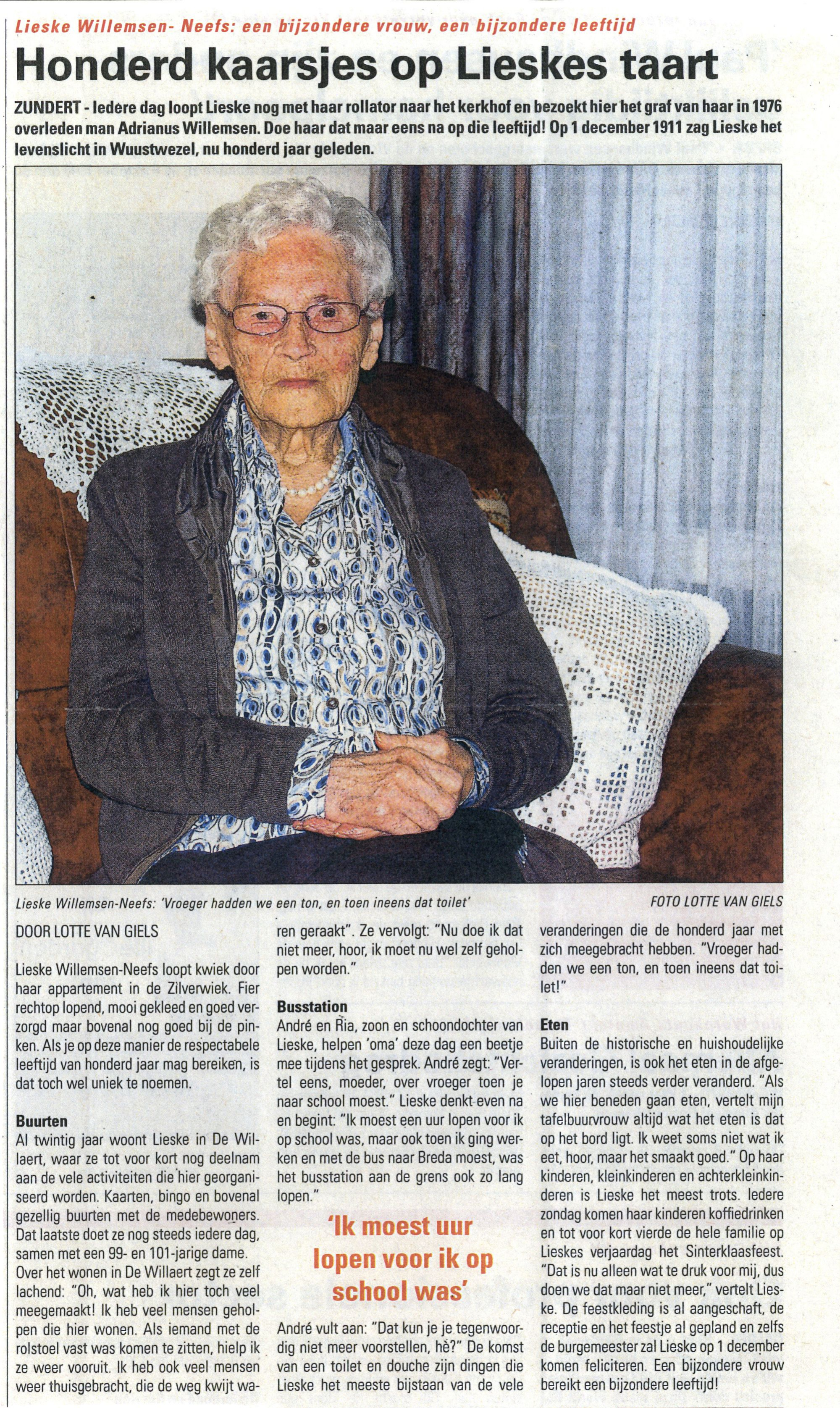 Lieske Willemsen- Neefs: een bijzondere vrouw, een bijzondere leeftijd

Honderd kaarsjes op Lieskes taart

ZUNDERT - Iedere dag loopt Lieske nog met haar rollator naar het kerkhof en bezoekt hier het graf van haar in 1976 overleden man Adrianus Willemsen. Doe haar dat maar eens na op die leeftijd! Op 1 december 1911 zag Lieske het levenslicht in Wuustwezel, nu honderd jaar geleden.

Lieske Willemsen-Neefs: 'Vroeger hadden we een ton, en toen ineens dat toilet'

FOTO LOTTE VAN GIELS

DOOR LOTTE VAN GIELS

Lieske Willemsen-Neefs loopt kwiek door haar appartement in de Zilverwiek. Fier rechtop lopend, mooi gekleed en goed verzorgd maar bovenal nog goed bij de pinken. Als je op deze manier de respectabele leeftijd van honderd jaar mag bereiken, is dat toch wel uniek te noemen.

Buurten
Al twintig jaar woont Lieske in De Willaert, waar ze tot voor kort nog deelnam aan de vele activiteiten die hier georganiseerd worden. Kaarten, bingo en bovenal gezellig buurten met de medebewoners. Dat laatste doet ze nog steeds iedere dag, samen met een 99- en 101-jarige dame.
Over het wonen in De Willaert zegt ze zelf lachend: "Oh, wat heb ik hier toch veel meegemaakt! Ik heb veel mensen geholpen die hier wonen. Als iemand met de rolstoel vast was komen te zitten, hielp ik ze weer vooruit. Ik heb ook veel mensen weer thuisgebracht, die de weg kwijt waren geraakt". Ze vervolgt: "Nu doe ik dat niet meer, hoor, ik moet nu wel zelf geholpen worden."

Busstation
André en Ria, zoon en schoondochter van Lieske, helpen 'oma' deze dag een beetje mee tijdens het gesprek. André zegt: "Vertel eens, moeder, over vroeger toen je naar school moest." Lieske denkt even na en begint: "Ik moest een uur lopen voor ik op school was, maar ook toen ik ging werken en met de bus naar Breda moest, was het busstation aan de grens ook zo lang lopen."

'Ik moest uur lopen voor ik op school was'

André vult aan: "Dat kun je je tegenwoordig niet meer voorstellen, hè?" De komst van een toilet en douche zijn dingen die Lieske het meeste bijstaan van de vele veranderingen die de honderd jaar met zich meegebracht hebben. "Vroeger hadden we een ton, en toen ineens dat toilet!"

Eten
Buiten de historische en huishoudelijke veranderingen, is ook het eten in de afgelopen jaren steeds verder veranderd. "Als we hier beneden gaan eten, vertelt mijn tafelbuurvrouw altijd wat het eten is dat op het bord ligt. Ik weet soms niet wat ik eet, hoor, maar het smaakt goed." Op haar kinderen, kleinkinderen en achterkleinkinderen is Lieske het meest trots. Iedere zondag komen haar kinderen koffiedrinken en tot voor kort vierde de hele familie op Lieskes verjaardag het Sinterklaasfeest. "Dat is nu alleen wat te druk voor mij, dus doen we dat maar niet meer," vertelt Lieske. De feestkleding is al aangeschaft, de receptie en het feestje al gepland en zelfs de burgemeester zal Lieske op 1 december komen feliciteren. Een bijzondere vrouw bereikt een bijzondere leeftijd!